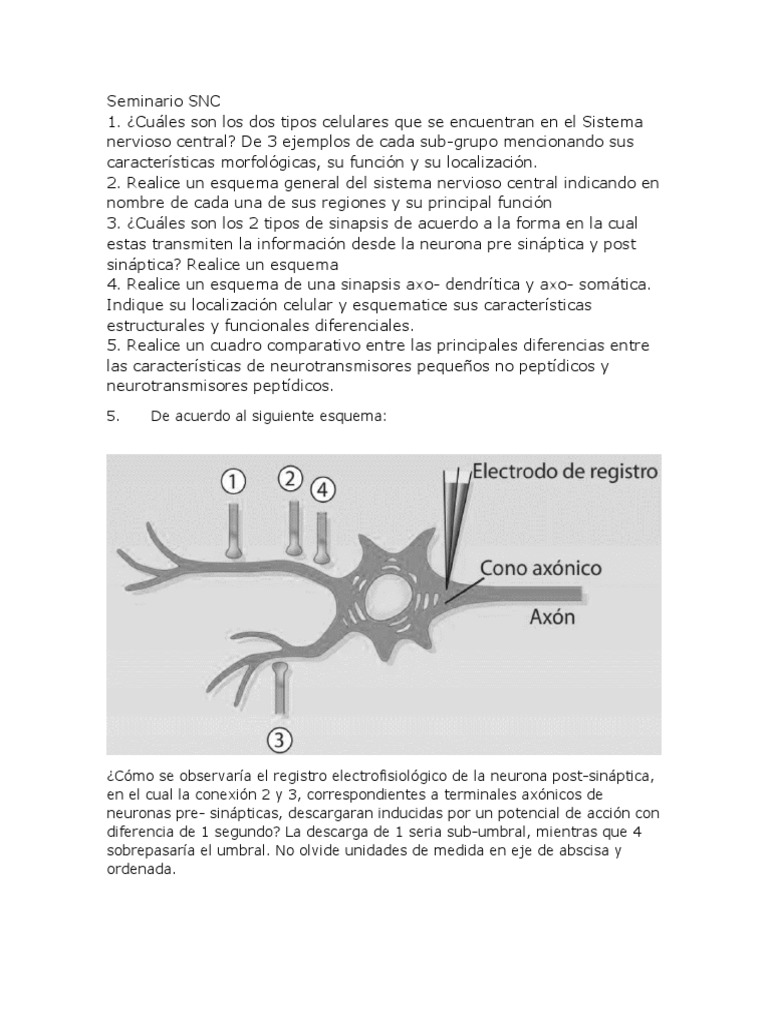 Seminario SNC

1. ¿Cuáles son los dos tipos celulares que se encuentran en el Sistema nervioso central? De 3 ejemplos de cada sub-grupo mencionando sus características morfológicas, su función y su localización.

2. Realice un esquema general del sistema nervioso central indicando en nombre de cada una de sus regiones y su principal función

3. ¿Cuáles son los 2 tipos de sinapsis de acuerdo a la forma en la cual estas transmiten la información desde la neurona pre sináptica y post sináptica? Realice un esquema

4. Realice un esquema de una sinapsis axo- dendrítica y axo- somática. Indique su localización celular y esquematice sus características estructurales y funcionales diferenciales.

5. Realice un cuadro comparativo entre las principales diferencias entre las características de neurotransmisores pequeños no peptídicos y neurotransmisores peptídicos.

5. De acuerdo al siguiente esquema:

1
2
4
Electrodo de registro
Cono axónico
Axón
3

¿Cómo se observaría el registro electrofisiológico de la neurona post-sináptica, en el cual la conexión 2 y 3, correspondientes a terminales axónicos de neuronas pre- sinápticas, descargaran inducidas por un potencial de acción con diferencia de 1 segundo? La descarga de 1 seria sub-umbral, mientras que 4 sobrepasaría el umbral. No olvide unidades de medida en eje de abscisa y ordenada.